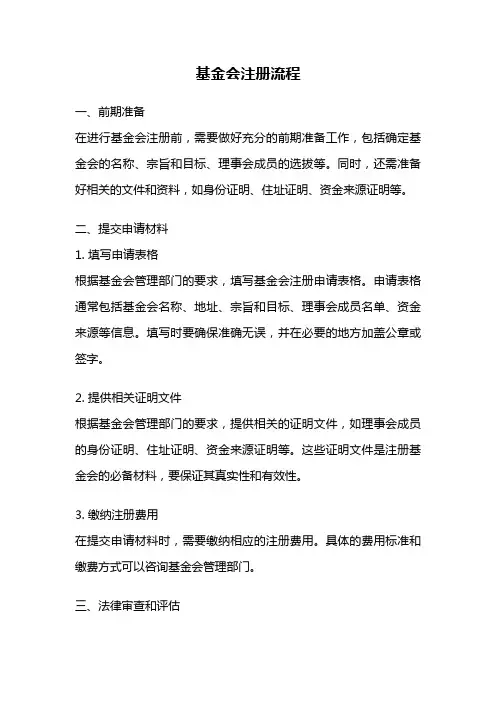 基金会注册流程

一、前期准备

在进行基金会注册前，需要做好充分的前期准备工作，包括确定基金会的名称、宗旨和目标、理事会成员的选拔等。同时，还需准备好相关的文件和资料，如身份证明、住址证明、资金来源证明等。

二、提交申请材料

1. 填写申请表格

根据基金会管理部门的要求，填写基金会注册申请表格。申请表格通常包括基金会名称、地址、宗旨和目标、理事会成员名单、资金来源等信息。填写时要确保准确无误，并在必要的地方加盖公章或签字。

2. 提供相关证明文件

根据基金会管理部门的要求，提供相关的证明文件，如理事会成员的身份证明、住址证明、资金来源证明等。这些证明文件是注册基金会的必备材料，要保证其真实性和有效性。

3. 缴纳注册费用

在提交申请材料时，需要缴纳相应的注册费用。具体的费用标准和缴费方式可以咨询基金会管理部门。

三、法律审查和评估